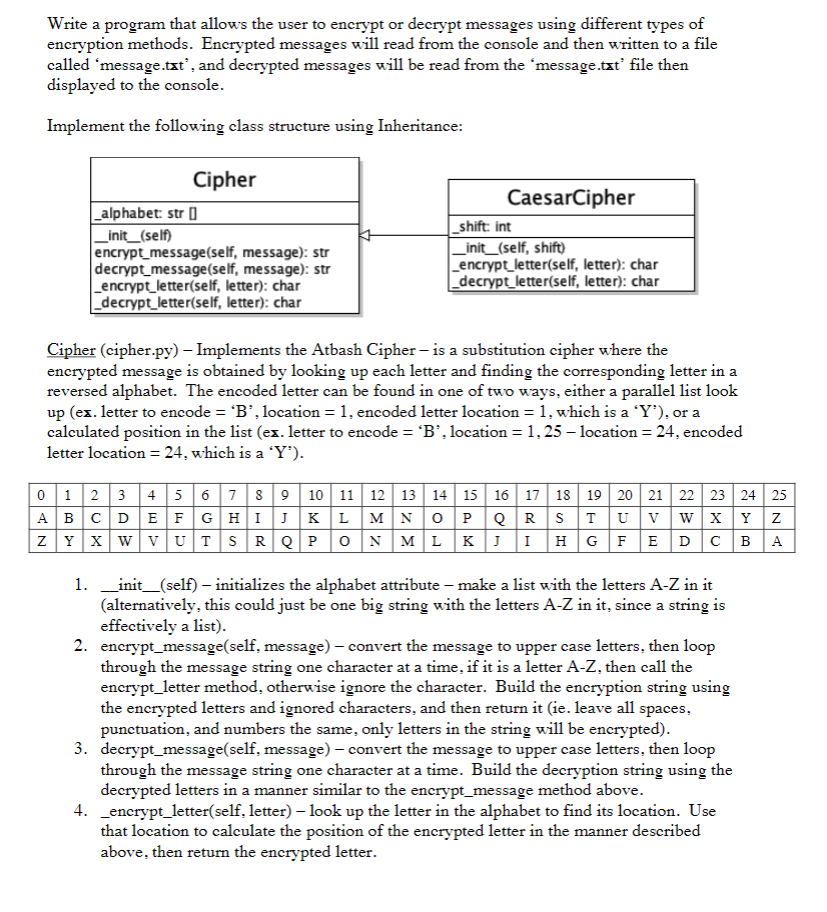 Write a program that allows the user to encrypt or decrypt messages using different types of encryption methods. Encrypted messages will read from the console and then written to a file called 'message.txt', and decrypted messages will be read from the 'message.txt' file then displayed to the console.

Implement the following class structure using Inheritance:

Cipher
_alphabet: str []
__init__(self)
encrypt_message(self, message): str
decrypt_message(self, message): str
_encrypt_letter(self, letter): char
_decrypt_letter(self, letter): char

CaesarCipher
_shift: int
__init__(self, shift)
_encrypt_letter(self, letter): char
_decrypt_letter(self, letter): char

Cipher (cipher.py) – Implements the Atbash Cipher – is a substitution cipher where the encrypted message is obtained by looking up each letter and finding the corresponding letter in a reversed alphabet. The encoded letter can be found in one of two ways, either a parallel list look up (ex. letter to encode = 'B', location = 1, encoded letter location = 1, which is a 'Y'), or a calculated position in the list (ex. letter to encode = 'B', location = 1, 25 – location = 24, encoded letter location = 24, which is a 'Y').

| 0 | 1 | 2 | 3 | 4 | 5 | 6 | 7 | 8 | 9 | 10 | 11 | 12 | 13 | 14 | 15 | 16 | 17 | 18 | 19 | 20 | 21 | 22 | 23 | 24 | 25 |
|---|---|---|---|---|---|---|---|---|---|---|---|---|---|---|---|---|---|---|---|---|---|---|---|---|---|
| A | B | C | D | E | F | G | H | I | J | K | L | M | N | O | P | Q | R | S | T | U | V | W | X | Y | Z |
| Z | Y | X | W | V | U | T | S | R | Q | P | O | N | M | L | K | J | I | H | G | F | E | D | C | B | A |

1. __init__(self) – initializes the alphabet attribute – make a list with the letters A-Z in it (alternatively, this could just be one big string with the letters A-Z in it, since a string is effectively a list).
2. encrypt_message(self, message) – convert the message to upper case letters, then loop through the message string one character at a time, if it is a letter A-Z, then call the encrypt_letter method, otherwise ignore the character. Build the encryption string using the encrypted letters and ignored characters, and then return it (ie. leave all spaces, punctuation, and numbers the same, only letters in the string will be encrypted).
3. decrypt_message(self, message) – convert the message to upper case letters, then loop through the message string one character at a time. Build the decryption string using the decrypted letters in a manner similar to the encrypt_message method above.
4. _encrypt_letter(self, letter) – look up the letter in the alphabet to find its location. Use that location to calculate the position of the encrypted letter in the manner described above, then return the encrypted letter.